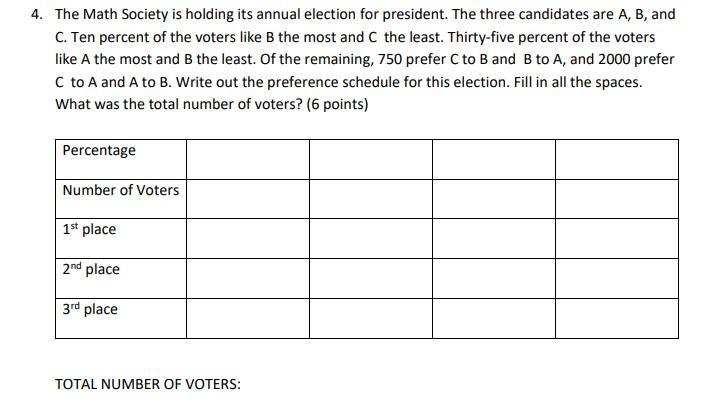 4. The Math Society is holding its annual election for president. The three candidates are A, B, and C. Ten percent of the voters like B the most and C the least. Thirty-five percent of the voters like A the most and B the least. Of the remaining, 750 prefer C to B and B to A, and 2000 prefer C to A and A to B. Write out the preference schedule for this election. Fill in all the spaces. What was the total number of voters? (6 points)

| Percentage | | | | |
|---|---|---|---|---|
| Number of Voters | | | | |
| 1st place | | | | |
| 2nd place | | | | |
| 3rd place | | | | |

TOTAL NUMBER OF VOTERS: